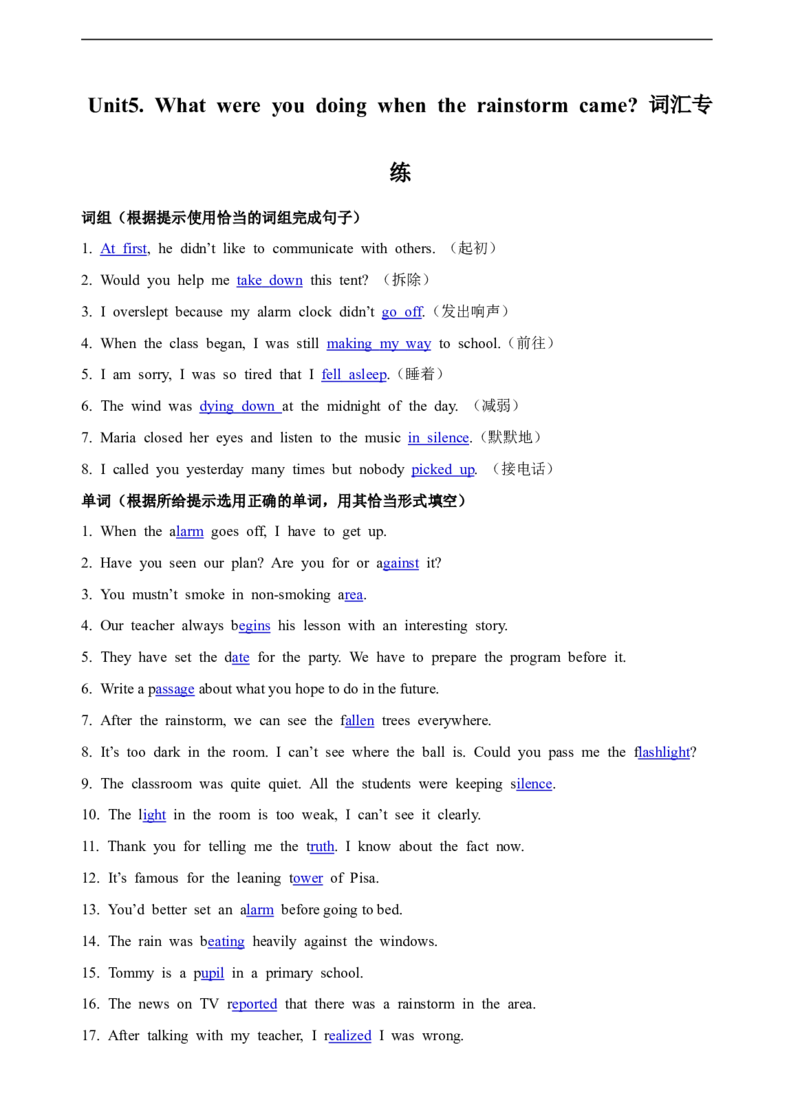 Unit5. What were you doing when the rainstorm came? 词汇专练

词组（根据提示使用恰当的词组完成句子）

1. At first, he didn't like to communicate with others. （起初）

2. Would you help me take down this tent? （拆除）

3. I overslept because my alarm clock didn't go off.（发出响声）

4. When the class began, I was still making my way to school.（前往）

5. I am sorry, I was so tired that I fell asleep.（睡着）

6. The wind was dying down at the midnight of the day. （减弱）

7. Maria closed her eyes and listen to the music in silence.（默默地）

8. I called you yesterday many times but nobody picked up. （接电话）

单词（根据所给提示选用正确的单词，用其恰当形式填空）

1. When the alarm goes off, I have to get up.

2. Have you seen our plan? Are you for or against it?

3. You mustn't smoke in non-smoking area.

4. Our teacher always begins his lesson with an interesting story.

5. They have set the date for the party. We have to prepare the program before it.

6. Write a passage about what you hope to do in the future.

7. After the rainstorm, we can see the fallen trees everywhere.

8. It's too dark in the room. I can't see where the ball is. Could you pass me the flashlight?

9. The classroom was quite quiet. All the students were keeping silence.

10. The light in the room is too weak, I can't see it clearly.

11. Thank you for telling me the truth. I know about the fact now.

12. It's famous for the leaning tower of Pisa.

13. You'd better set an alarm before going to bed.

14. The rain was beating heavily against the windows.

15. Tommy is a pupil in a primary school.

16. The news on TV reported that there was a rainstorm in the area.

17. After talking with my teacher, I realized I was wrong.